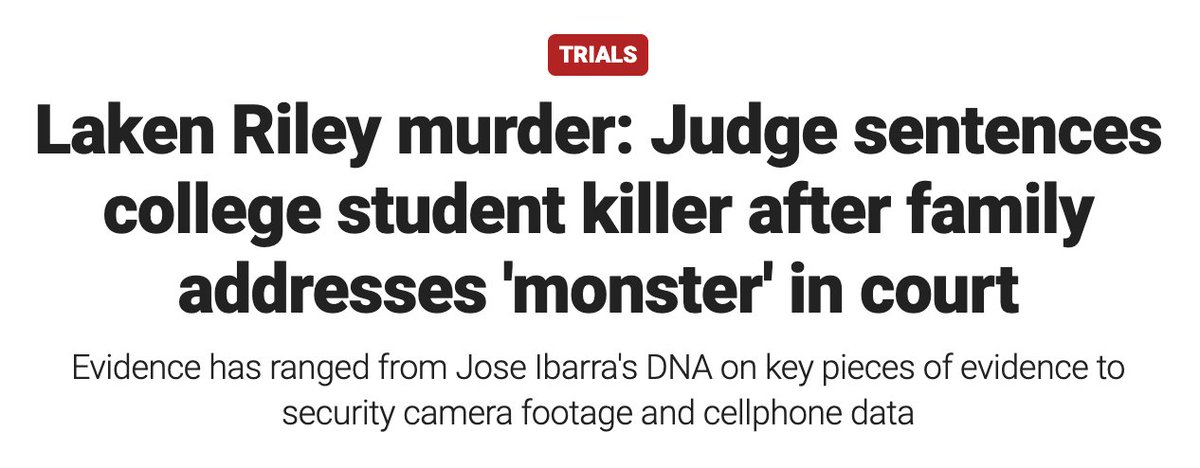 TRIALS

Laken Riley murder: Judge sentences college student killer after family addresses 'monster' in court

Evidence has ranged from Jose Ibarra's DNA on key pieces of evidence to security camera footage and cellphone data